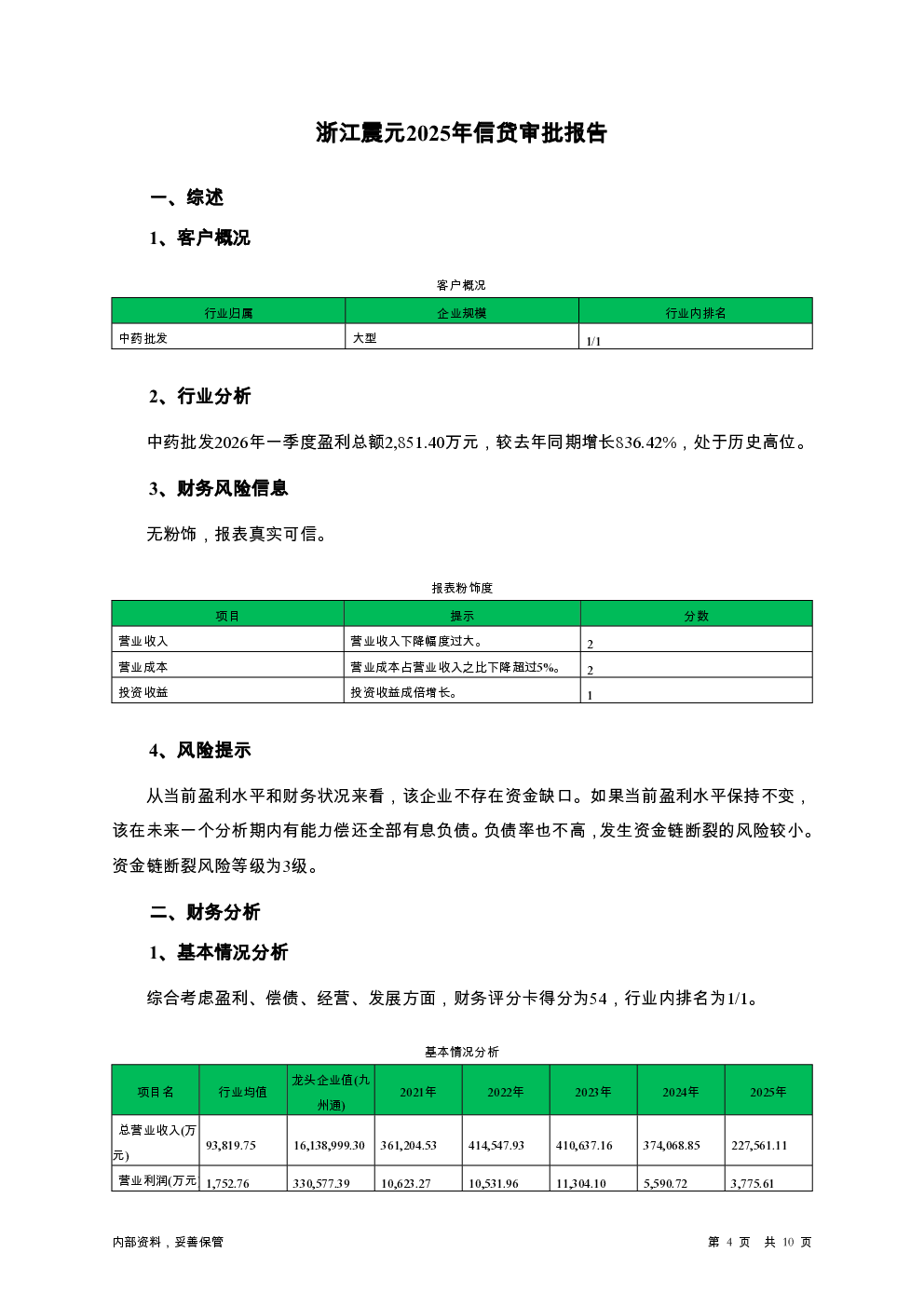 浙江震元2025年信贷审批报告

一、综述

1、客户概况

客户概况

| 行业归属 | 企业规模 | 行业内排名 |
|---|---|---|
| 中药批发 | 大型 | 1/1 |

2、行业分析

中药批发2026年一季度盈利总额2,851.40万元，较去年同期增长836.42%，处于历史高位。

3、财务风险信息

无粉饰，报表真实可信。

报表粉饰度

| 项目 | 提示 | 分数 |
|---|---|---|
| 营业收入 | 营业收入下降幅度过大。 | 2 |
| 营业成本 | 营业成本占营业收入之比下降超过5%。 | 2 |
| 投资收益 | 投资收益成倍增长。 | 1 |

4、风险提示

从当前盈利水平和财务状况来看，该企业不存在资金缺口。如果当前盈利水平保持不变，该在未来一个分析期内有能力偿还全部有息负债。负债率也不高，发生资金链断裂的风险较小。资金链断裂风险等级为3级。

二、财务分析

1、基本情况分析

综合考虑盈利、偿债、经营、发展方面，财务评分卡得分为54，行业内排名为1/1。

基本情况分析

| 项目名 | 行业均值 | 龙头企业值(九州通) | 2021年 | 2022年 | 2023年 | 2024年 | 2025年 |
|---|---|---|---|---|---|---|---|
| 总营业收入(万元) | 93,819.75 | 16,138,999.30 | 361,204.53 | 414,547.93 | 410,637.16 | 374,068.85 | 227,561.11 |
| 营业利润(万元 | 1,752.76 | 330,577.39 | 10,623.27 | 10,531.96 | 11,304.10 | 5,590.72 | 3,775.61 |

内部资料，妥善保管

第 4 页 共 10 页